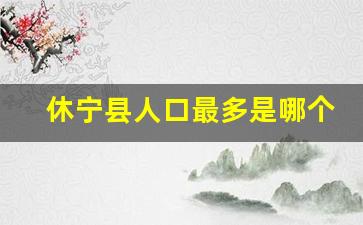 休宁县人口最多是哪个